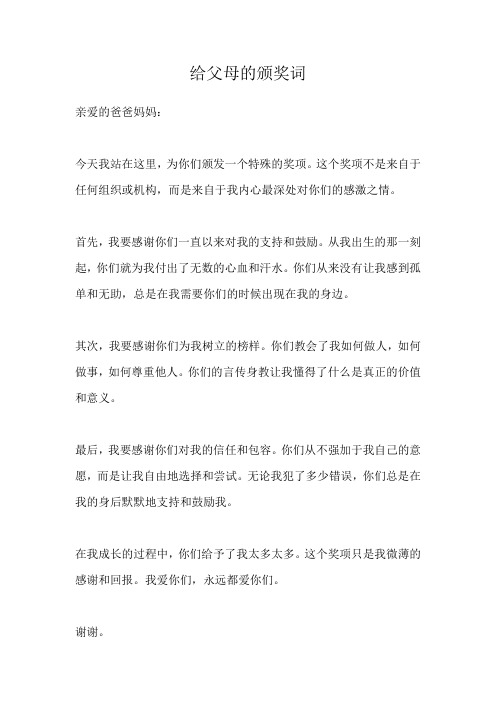 给父母的颁奖词

亲爱的爸爸妈妈：

今天我站在这里，为你们颁发一个特殊的奖项。这个奖项不是来自于任何组织或机构，而是来自于我内心最深处对你们的感激之情。

首先，我要感谢你们一直以来对我的支持和鼓励。从我出生的那一刻起，你们就为我付出了无数的心血和汗水。你们从来没有让我感到孤单和无助，总是在我需要你们的时候出现在我的身边。

其次，我要感谢你们为我树立的榜样。你们教会了我如何做人，如何做事，如何尊重他人。你们的言传身教让我懂得了什么是真正的价值和意义。

最后，我要感谢你们对我的信任和包容。你们从不强加于我自己的意愿，而是让我自由地选择和尝试。无论我犯了多少错误，你们总是在我的身后默默地支持和鼓励我。

在我成长的过程中，你们给予了我太多太多。这个奖项只是我微薄的感谢和回报。我爱你们，永远都爱你们。

谢谢。